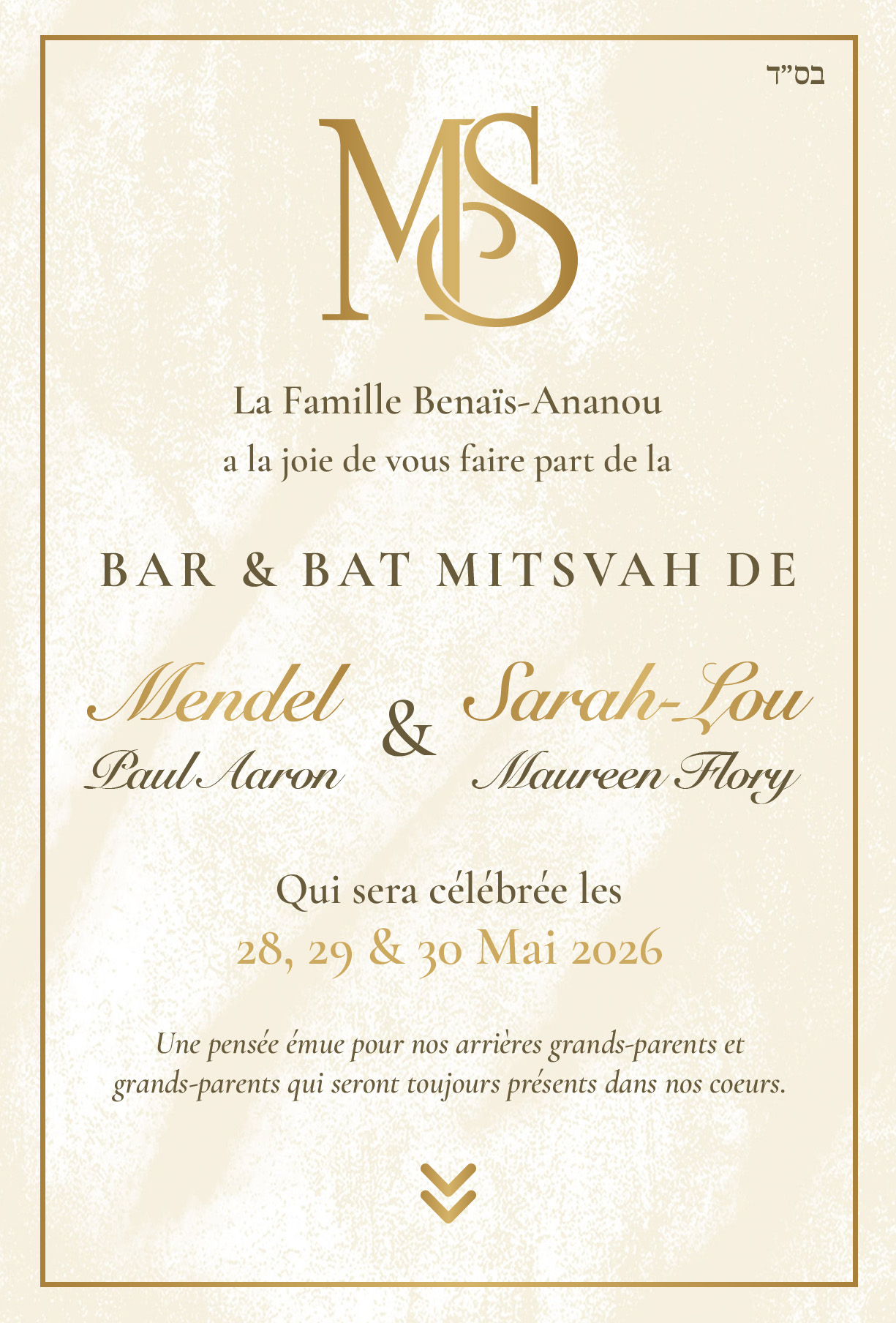 בס"ד

MS

La Famille Benaïs-Ananou
a la joie de vous faire part de la

BAR & BAT MITSVAH DE

Mendel
Paul Aaron

&

Sarah-Lou
Maureen Flory

Qui sera célébrée les
28, 29 & 30 Mai 2026

Une pensée émue pour nos arrières grands-parents et grands-parents qui seront toujours présents dans nos coeurs.